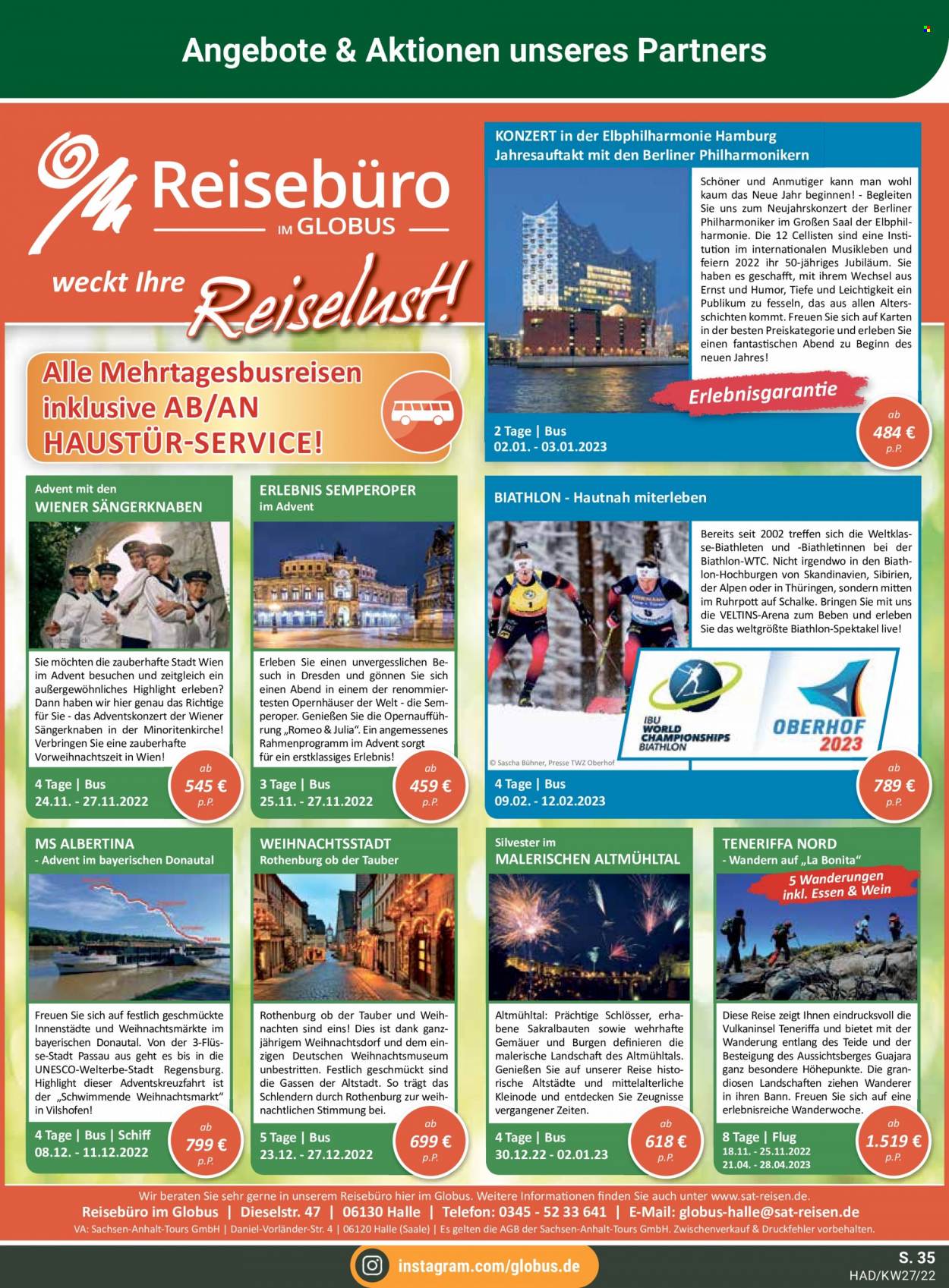 Angebote & Aktionen unseres Partners

Reisebüro IM GLOBUS

weckt Ihre Reiselust!

Alle Mehrtagesbusreisen inklusive AB/AN HAUSTÜR-SERVICE!

KONZERT in der Elbphilharmonie Hamburg
Jahresauftakt mit den Berliner Philharmonikern

Schöner und Anmutiger kann man wohl kaum das Neue Jahr beginnen! - Begleiten Sie uns zum Neujahrskonzert der Berliner Philharmoniker im Großen Saal der Elbphilharmonie. Die 12 Cellisten sind eine Institution im internationalen Musikleben und feiern 2022 ihr 50-jähriges Jubiläum. Sie haben es geschafft, mit ihrem Wechsel aus Ernst und Humor, Tiefe und Leichtigkeit ein Publikum zu fesseln, das aus allen Altersschichten kommt. Freuen Sie sich auf Karten in der besten Preiskategorie und erleben Sie einen fantastischen Abend zu Beginn des neuen Jahres!

Erlebnisgarantie

2 Tage | Bus
02.01. - 03.01.2023
ab 484 € p.P.

Advent mit den
WIENER SÄNGERKNABEN

Sie möchten die zauberhafte Stadt Wien im Advent besuchen und zeitgleich ein außergewöhnliches Highlight erleben? Dann haben wir hier genau das Richtige für Sie - das Adventskonzert der Wiener Sängerknaben in der Minoritenkirche! Verbringen Sie eine zauberhafte Vorweihnachtszeit in Wien!

4 Tage | Bus
24.11. - 27.11.2022
ab 545 € p.P.

ERLEBNIS SEMPEROPER
im Advent

Erleben Sie einen unvergesslichen Besuch in Dresden und gönnen Sie sich einen Abend in einem der renommiertesten Opernhäuser der Welt - die Semperoper. Genießen Sie die Opernaufführung „Romeo & Julia“. Ein angemessenes Rahmenprogramm im Advent sorgt für ein erstklassiges Erlebnis!

3 Tage | Bus
25.11. - 27.11.2022
ab 459 € p.P.

BIATHLON - Hautnah miterleben

Bereits seit 2002 treffen sich die Weltklasse-Biathleten und -Biathletinnen bei der Biathlon-WTC. Nicht irgendwo in den Biathlon-Hochburgen von Skandinavien, Sibirien, der Alpen oder in Thüringen, sondern mitten im Ruhrpott auf Schalke. Bringen Sie mit uns die VELTINS-Arena zum Beben und erleben Sie das weltgrößte Biathlon-Spektakel live!

IBU WORLD CHAMPIONSHIPS BIATHLON
OBERHOF 2023

© Sascha Bühner, Presse TWZ Oberhof

4 Tage | Bus
09.02. - 12.02.2023
ab 789 € p.P.

MS ALBERTINA
- Advent im bayerischen Donautal

Freuen Sie sich auf festlich geschmückte Innenstädte und Weihnachtsmärkte im bayerischen Donautal. Von der 3-Flüsse-Stadt Passau aus geht es bis in die UNESCO-Welterbe-Stadt Regensburg. Highlight dieser Adventskreuzfahrt ist der „Schwimmende Weihnachtsmarkt“ in Vilshofen!

4 Tage | Bus | Schiff
08.12. - 11.12.2022
ab 799 € p.P.

WEIHNACHTSSTADT
Rothenburg ob der Tauber

Rothenburg ob der Tauber und Weihnachten sind eins! Dies ist dank ganzjährigem Weihnachtsdorf und dem einzigen Deutschen Weihnachtsmuseum unbestritten. Festlich geschmückt sind die Gassen der Altstadt. So trägt das Schlendern durch Rothenburg zur weihnachtlichen Stimmung bei.

5 Tage | Bus
23.12. - 27.12.2022
ab 699 € p.P.

Silvester im
MALERISCHEN ALTMÜHLTAL

Altmühltal: Prächtige Schlösser, erhabene Sakralbauten sowie wehrhafte Gemäuer und Burgen definieren die malerische Landschaft des Altmühltals. Genießen Sie auf unserer Reise historische Altstädte und mittelalterliche Kleinode und entdecken Sie Zeugnisse vergangener Zeiten.

4 Tage | Bus
30.12.22 - 02.01.23
ab 618 € p.P.

TENERIFFA NORD
- Wandern auf „La Bonita“

5 Wanderungen inkl. Essen & Wein

Diese Reise zeigt Ihnen eindrucksvoll die Vulkaninsel Teneriffa und bietet mit der Wanderung entlang des Teide und der Besteigung des Aussichtsberges Guajara ganz besondere Höhepunkte. Die grandiosen Landschaften ziehen Wanderer in ihren Bann. Freuen Sie sich auf eine erlebnisreiche Wanderwoche.

8 Tage | Flug
18.11. - 25.11.2022
21.04. - 28.04.2023
ab 1.519 € p.P.

Wir beraten Sie sehr gerne in unserem Reisebüro hier im Globus. Weitere Informationen finden Sie auch unter www.sat-reisen.de.
Reisebüro im Globus | Dieselstr. 47 | 06130 Halle | Telefon: 0345 - 52 33 641 | E-Mail: globus-halle@sat-reisen.de
VA: Sachsen-Anhalt-Tours GmbH | Daniel-Vorländer-Str. 4 | 06120 Halle (Saale) | Es gelten die AGB der Sachsen-Anhalt-Tours GmbH. Zwischenverkauf & Druckfehler vorbehalten.

instagram.com/globus.de

S. 35
HAD/KW27/22